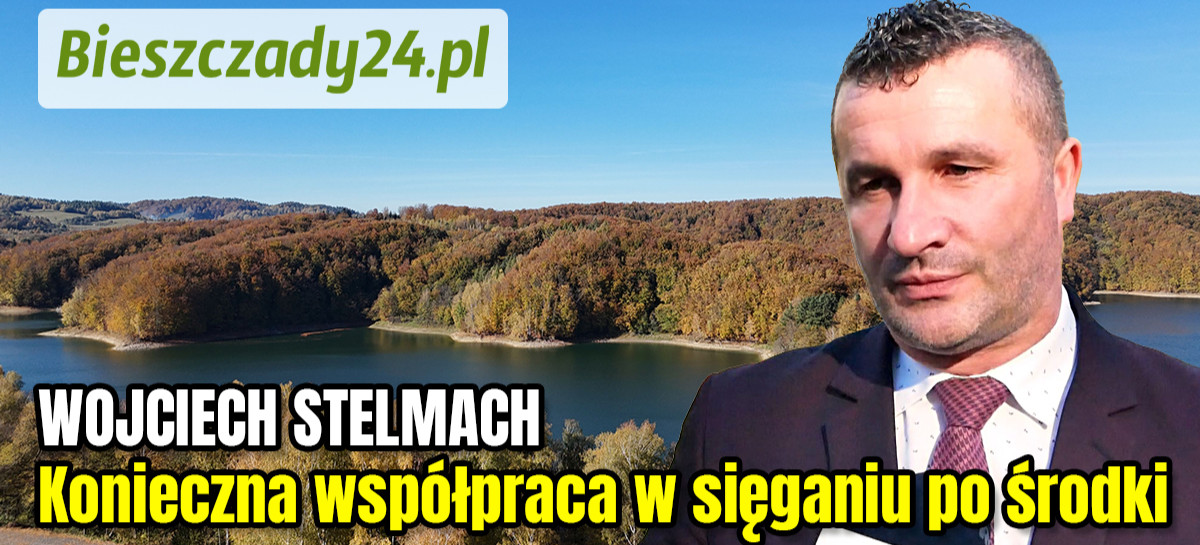 Bieszczady24.pl

WOJCIECH STELMACH
Konieczna współpraca w sięganiu po środki